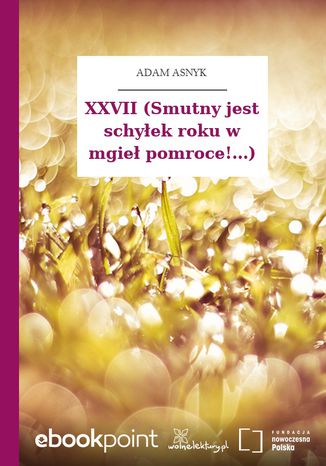 ADAM ASNYK

XXVII (Smutny jest schyłek roku w mgieł pomroce!...)

ebookpoint

wolnelektury.pl

FUNDACJA nowoczesna Polska